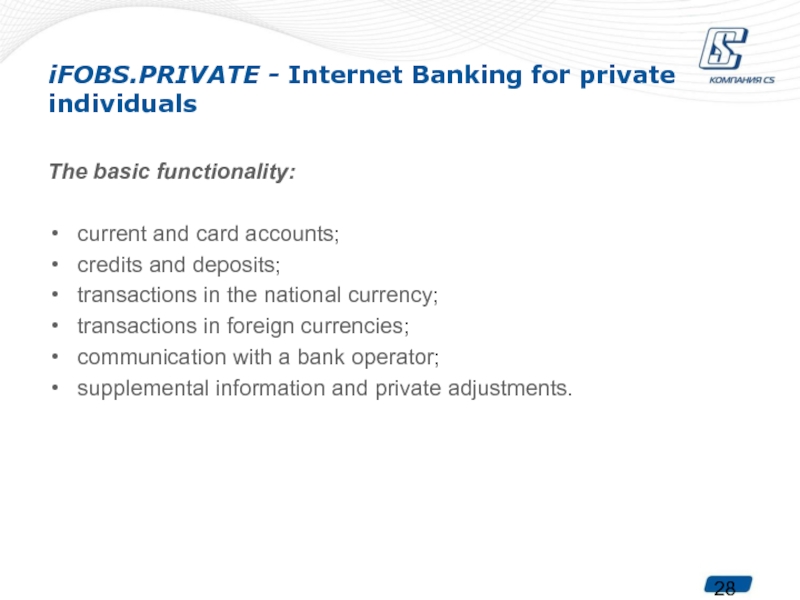 КОМПАНИЯ CS

iFOBS.PRIVATE - Internet Banking for private individuals

The basic functionality:

• current and card accounts;
• credits and deposits;
• transactions in the national currency;
• transactions in foreign currencies;
• communication with a bank operator;
• supplemental information and private adjustments.

28